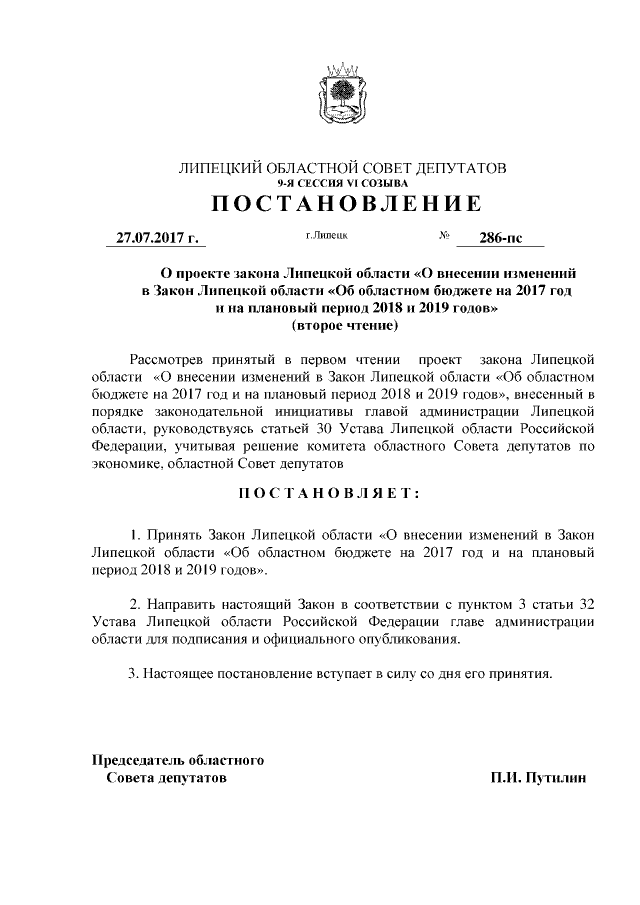 ЛИПЕЦКИЙ ОБЛАСТНОЙ СОВЕТ ДЕПУТАТОВ
9-Я СЕССИЯ VI СОЗЫВА
ПОСТАНОВЛЕНИЕ

27.07.2017 г. г.Липецк № 286-пс

О проекте закона Липецкой области «О внесении изменений в Закон Липецкой области «Об областном бюджете на 2017 год и на плановый период 2018 и 2019 годов»
(второе чтение)

Рассмотрев принятый в первом чтении проект закона Липецкой области «О внесении изменений в Закон Липецкой области «Об областном бюджете на 2017 год и на плановый период 2018 и 2019 годов», внесенный в порядке законодательной инициативы главой администрации Липецкой области, руководствуясь статьей 30 Устава Липецкой области Российской Федерации, учитывая решение комитета областного Совета депутатов по экономике, областной Совет депутатов

ПОСТАНОВЛЯЕТ:

1. Принять Закон Липецкой области «О внесении изменений в Закон Липецкой области «Об областном бюджете на 2017 год и на плановый период 2018 и 2019 годов».

2. Направить настоящий Закон в соответствии с пунктом 3 статьи 32 Устава Липецкой области Российской Федерации главе администрации области для подписания и официального опубликования.

3. Настоящее постановление вступает в силу со дня его принятия.

Председатель областного
Совета депутатов П.И. Путилин